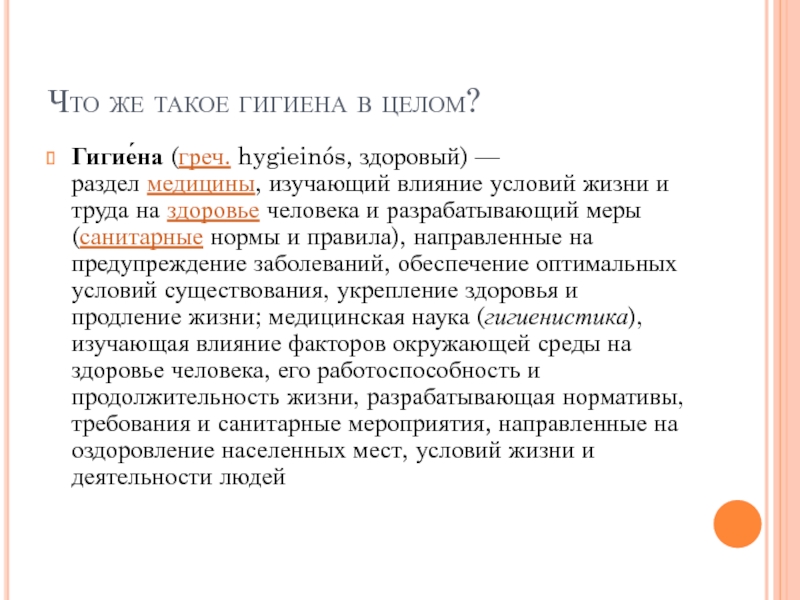 Что же такое гигиена в целом?

Гигие́на (греч. hygieinós, здоровый) — раздел медицины, изучающий влияние условий жизни и труда на здоровье человека и разрабатывающий меры (санитарные нормы и правила), направленные на предупреждение заболеваний, обеспечение оптимальных условий существования, укрепление здоровья и продление жизни; медицинская наука (гигиенистика), изучающая влияние факторов окружающей среды на здоровье человека, его работоспособность и продолжительность жизни, разрабатывающая нормативы, требования и санитарные мероприятия, направленные на оздоровление населенных мест, условий жизни и деятельности людей